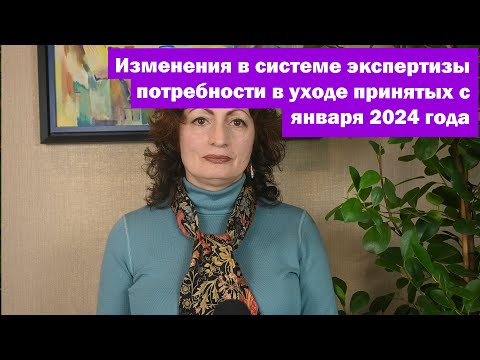 Изменения в системе экспертизы потребности в уходе принятых с января 2024 года